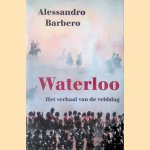 Alessandro
Barbero

Waterloo

Het verhaal van de veldslag